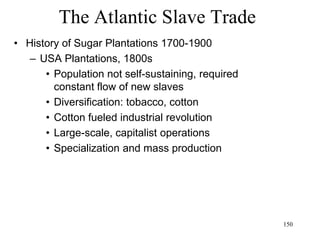 The Atlantic Slave Trade

• History of Sugar Plantations 1700-1900
– USA Plantations, 1800s
• Population not self-sustaining, required constant flow of new slaves
• Diversification: tobacco, cotton
• Cotton fueled industrial revolution
• Large-scale, capitalist operations
• Specialization and mass production

150